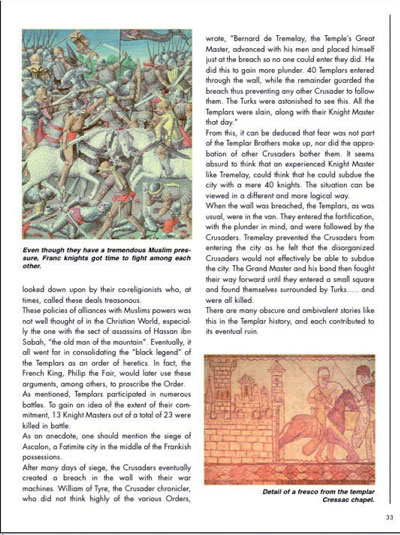 Even though they have a tremendous Muslim pressure, Franc knights got time to fight among each other.

looked down upon by their co-religionists who, at times, called these deals treasonous.

These policies of alliances with Muslims powers was not well thought of in the Christian World, especially the one with the sect of assassins of Hassan ibn Sabah, "the old man of the mountain". Eventually, it all went far in consolidating the "black legend" of the Templars as an order of heretics. In fact, the French King, Philip the Fair, would later use these arguments, among others, to proscribe the Order.

As mentioned, Templars participated in numerous battles. To gain an idea of the extent of their commitment, 13 Knight Masters out of a total of 23 were killed in battle.

As an anecdote, one should mention the siege of Ascalon, a Fatimite city in the middle of the Frankish possessions.

After many days of siege, the Crusaders eventually created a breach in the wall with their war machines. William of Tyre, the Crusader chronicler, who did not think highly of the various Orders, wrote, "Bernard de Tremelay, the Temple's Great Master, advanced with his men and placed himself just at the breach so no one could enter they did. He did this to gain more plunder. 40 Templars entered through the wall, while the remainder guarded the breach thus preventing any other Crusader to follow them. The Turks were astonished to see this. All the Templars were slain, along with their Knight Master that day."

From this, it can be deduced that fear was not part of the Templar Brothers make up, nor did the approbation of other Crusaders bother them. It seems absurd to think that an experienced Knight Master like Tremelay, could think that he could subdue the city with a mere 40 knights. The situation can be viewed in a different and more logical way.

When the wall was breached, the Templars, as was usual, were in the van. They entered the fortification, with the plunder in mind, and were followed by the Crusaders. Tremelay prevented the Crusaders from entering the city as he felt that the disorganized Crusaders would not effectively be able to subdue the city. The Grand Master and his band then fought their way forward until they entered a small square and found themselves surrounded by Turks..... and were all killed.

There are many obscure and ambivalent stories like this in the Templar history, and each contributed to its eventual ruin.

Detail of a fresco from the templar Cressac chapel.

33